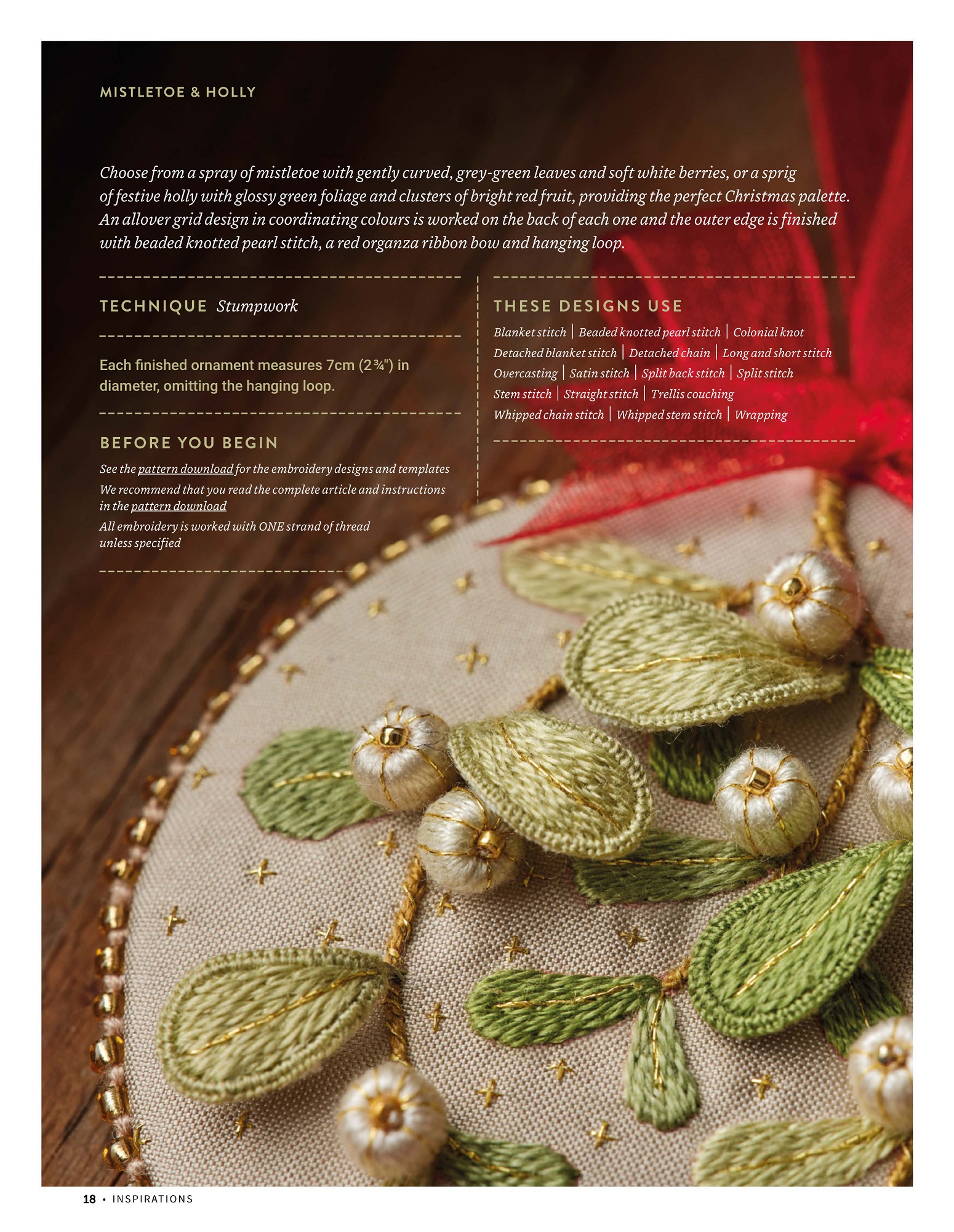 MISTLETOE & HOLLY

Choose from a spray of mistletoe with gently curved, grey-green leaves and soft white berries, or a sprig of festive holly with glossy green foliage and clusters of bright red fruit, providing the perfect Christmas palette. An allover grid design in coordinating colours is worked on the back of each one and the outer edge is finished with beaded knotted pearl stitch, a red organza ribbon bow and hanging loop.

TECHNIQUE Stumpwork

Each finished ornament measures 7cm (2¾") in diameter, omitting the hanging loop.

BEFORE YOU BEGIN

See the pattern download for the embroidery designs and templates

We recommend that you read the complete article and instructions in the pattern download

All embroidery is worked with ONE strand of thread unless specified

THESE DESIGNS USE

Blanket stitch | Beaded knotted pearl stitch | Colonial knot
Detached blanket stitch | Detached chain | Long and short stitch
Overcasting | Satin stitch | Split back stitch | Split stitch
Stem stitch | Straight stitch | Trellis couching
Whipped chain stitch | Whipped stem stitch | Wrapping

18 • INSPIRATIONS